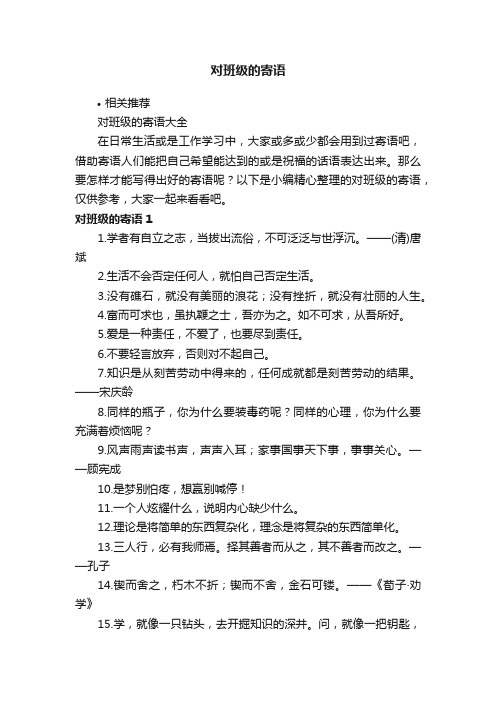 对班级的寄语

• 相关推荐

对班级的寄语大全

在日常生活或是工作学习中，大家或多或少都会用到过寄语吧，借助寄语人们能把自己希望能达到的或是祝福的话语表达出来。那么要怎样才能写得出好的寄语呢？以下是小编精心整理的对班级的寄语，仅供参考，大家一起来看看吧。

对班级的寄语 1

1.学者有自立之志，当拔出流俗，不可泛泛与世浮沉。——(清)唐斌

2.生活不会否定任何人，就怕自己否定生活。

3.没有礁石，就没有美丽的浪花；没有挫折，就没有壮丽的人生。

4.富而可求也，虽执鞭之士，吾亦为之。如不可求，从吾所好。

5.爱是一种责任，不爱了，也要尽到责任。

6.不要轻言放弃，否则对不起自己。

7.知识是从刻苦劳动中得来的，任何成就都是刻苦劳动的结果。——宋庆龄

8.同样的瓶子，你为什么要装毒药呢？同样的心理，你为什么要充满着烦恼呢？

9.风声雨声读书声，声声入耳；家事国事天下事，事事关心。——顾宪成

10.是梦别怕疼，想赢别喊停！

11.一个人炫耀什么，说明内心缺少什么。

12.理论是将简单的东西复杂化，理念是将复杂的东西简单化。

13.三人行，必有我师焉。择其善者而从之，其不善者而改之。——孔子

14.锲而舍之，朽木不折；锲而不舍，金石可镂。——《荀子·劝学》

15.学，就像一只钻头，去开掘知识的深井。问，就像一把钥匙，